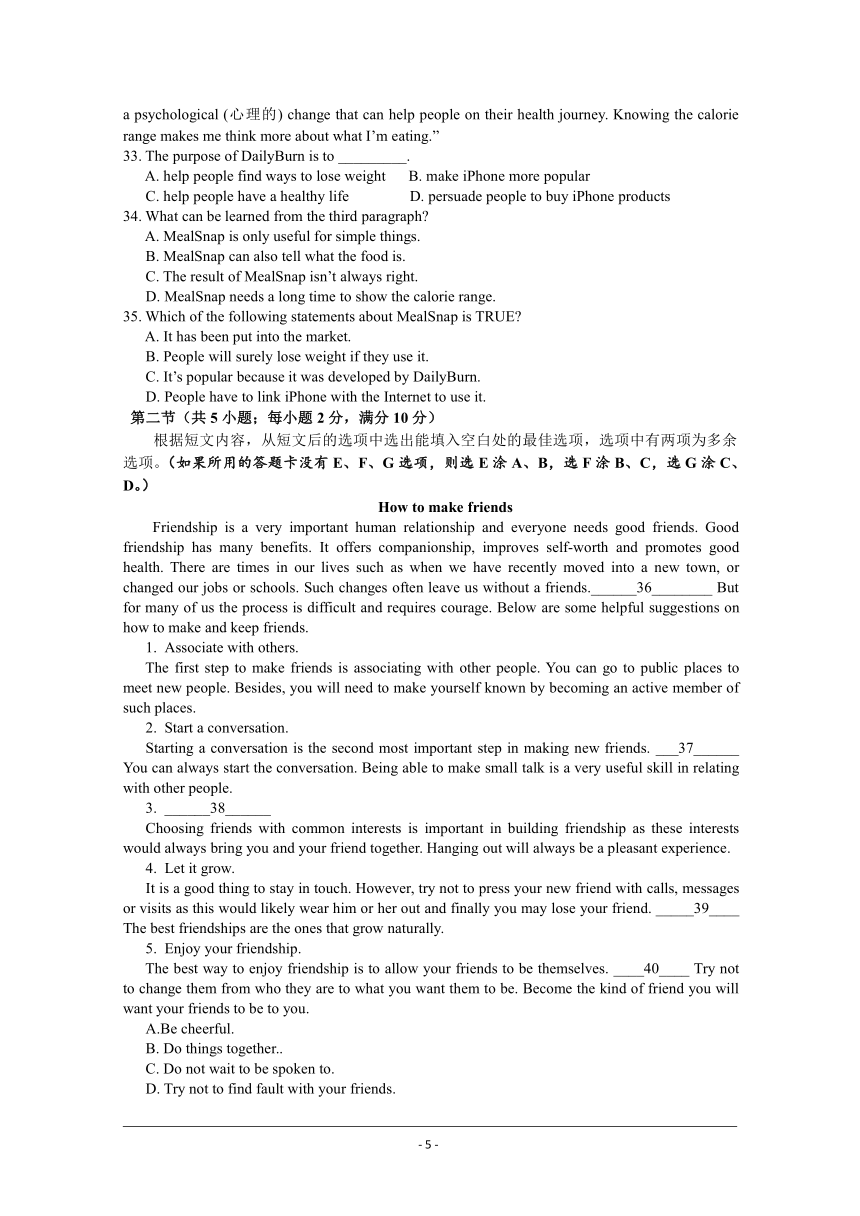 a psychological (心理的) change that can help people on their health journey. Knowing the calorie range makes me think more about what I'm eating."
33. The purpose of DailyBurn is to _________.
A. help people find ways to lose weight B. make iPhone more popular
C. help people have a healthy life D. persuade people to buy iPhone products
34. What can be learned from the third paragraph?
A. MealSnap is only useful for simple things.
B. MealSnap can also tell what the food is.
C. The result of MealSnap isn't always right.
D. MealSnap needs a long time to show the calorie range.
35. Which of the following statements about MealSnap is TRUE?
A. It has been put into the market.
B. People will surely lose weight if they use it.
C. It's popular because it was developed by DailyBurn.
D. People have to link iPhone with the Internet to use it.
第二节（共 5 小题；每小题 2 分，满分 10 分）
根据短文内容，从短文后的选项中选出能填入空白处的最佳选项，选项中有两项为多余选项。（如果所用的答题卡没有 E、F、G 选项，则选 E 涂 A、B，选 F 涂 B、C，选 G 涂 C、D。）

How to make friends

Friendship is a very important human relationship and everyone needs good friends. Good friendship has many benefits. It offers companionship, improves self-worth and promotes good health. There are times in our lives such as when we have recently moved into a new town, or changed our jobs or schools. Such changes often leave us without a friends.______36________ But for many of us the process is difficult and requires courage. Below are some helpful suggestions on how to make and keep friends.

1. Associate with others.
The first step to make friends is associating with other people. You can go to public places to meet new people. Besides, you will need to make yourself known by becoming an active member of such places.

2. Start a conversation.
Starting a conversation is the second most important step in making new friends. ___37______ You can always start the conversation. Being able to make small talk is a very useful skill in relating with other people.

3. ______38______
Choosing friends with common interests is important in building friendship as these interests would always bring you and your friend together. Hanging out will always be a pleasant experience.

4. Let it grow.
It is a good thing to stay in touch. However, try not to press your new friend with calls, messages or visits as this would likely wear him or her out and finally you may lose your friend. _____39____ The best friendships are the ones that grow naturally.

5. Enjoy your friendship.
The best way to enjoy friendship is to allow your friends to be themselves. ____40____ Try not to change them from who they are to what you want them to be. Become the kind of friend you will want your friends to be to you.

A.Be cheerful.
B. Do things together..
C. Do not wait to be spoken to.
D. Try not to find fault with your friends.

- 5 -